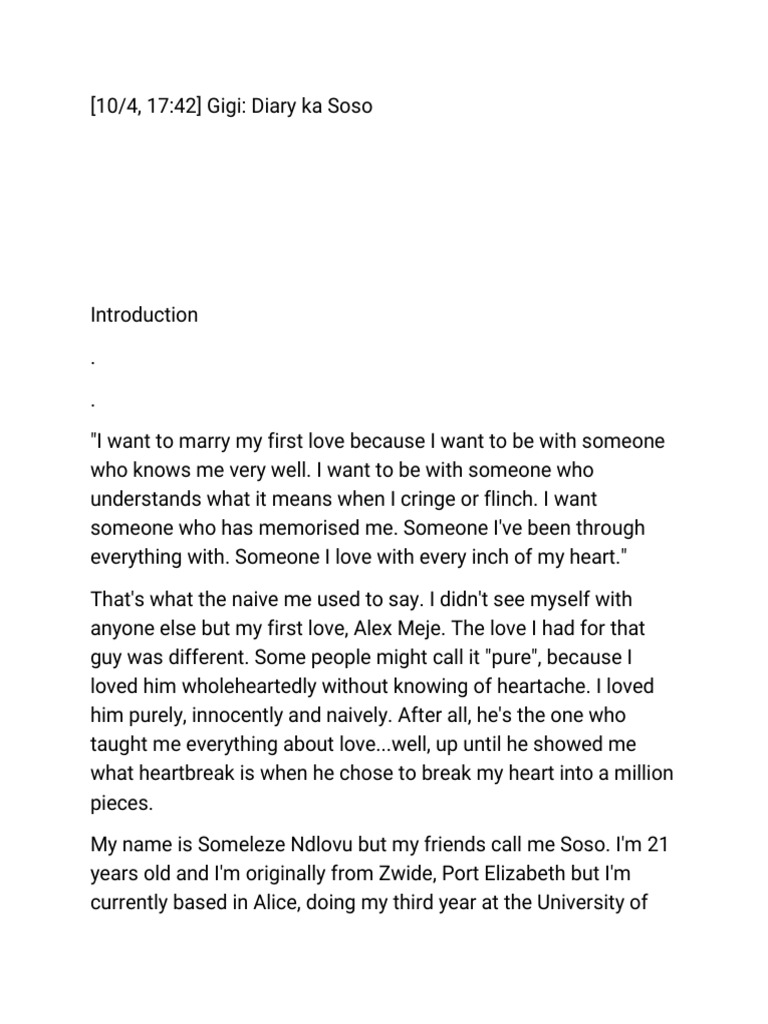 [10/4, 17:42] Gigi: Diary ka Soso

Introduction

.

.

"I want to marry my first love because I want to be with someone who knows me very well. I want to be with someone who understands what it means when I cringe or flinch. I want someone who has memorised me. Someone I've been through everything with. Someone I love with every inch of my heart."

That's what the naive me used to say. I didn't see myself with anyone else but my first love, Alex Meje. The love I had for that guy was different. Some people might call it "pure", because I loved him wholeheartedly without knowing of heartache. I loved him purely, innocently and naively. After all, he's the one who taught me everything about love...well, up until he showed me what heartbreak is when he chose to break my heart into a million pieces.

My name is Someleze Ndlovu but my friends call me Soso. I'm 21 years old and I'm originally from Zwide, Port Elizabeth but I'm currently based in Alice, doing my third year at the University of